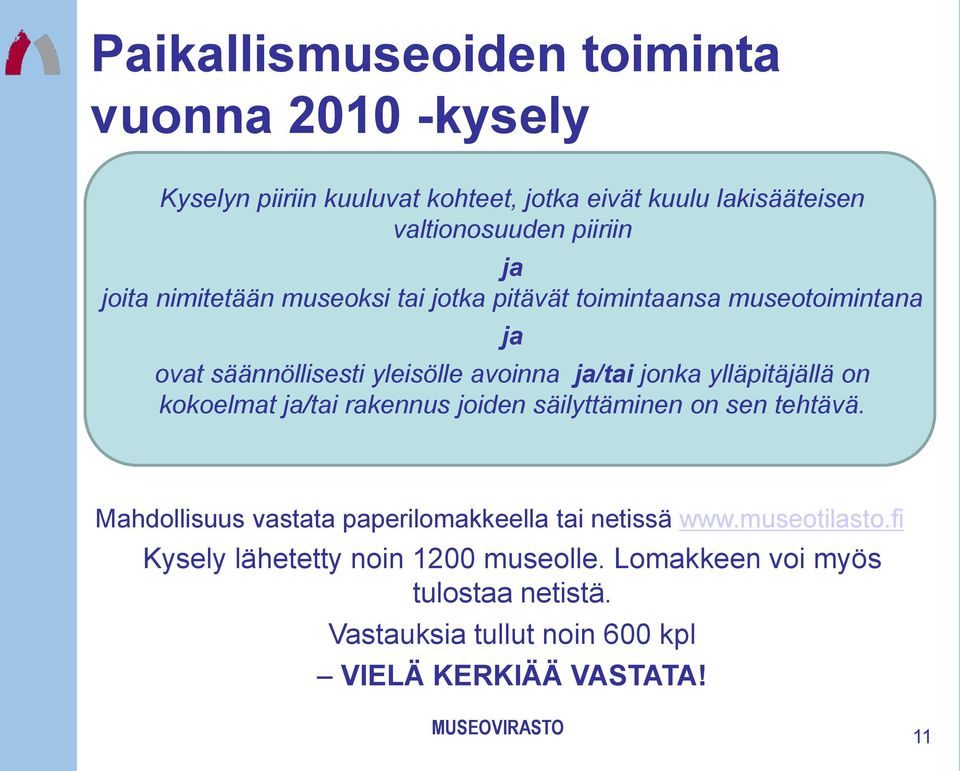 Paikallismuseoiden toiminta vuonna 2010 -kysely

Kyselyn piiriin kuuluvat kohteet, jotka eivät kuulu lakisääteisen valtionosuuden piiriin

ja

joita nimitetään museoksi tai jotka pitävät toimintaansa museotoimintana

ja

ovat säännöllisesti yleisölle avoinna ja/tai jonka ylläpitäjällä on kokoelmat ja/tai rakennus joiden säilyttäminen on sen tehtävä.

Mahdollisuus vastata paperilomakkeella tai netissä www.museotilasto.fi

Kysely lähetetty noin 1200 museolle. Lomakkeen voi myös tulostaa netistä.

Vastauksia tullut noin 600 kpl

– VIELÄ KERKIÄÄ VASTATA!

MUSEOVIRASTO

11